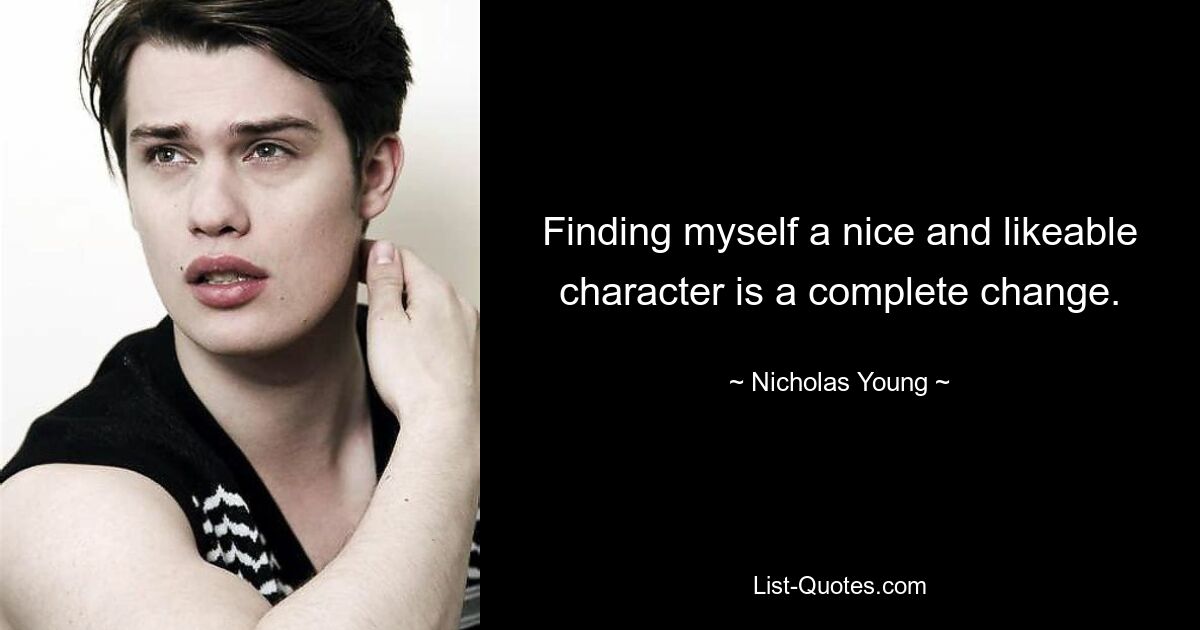 Finding myself a nice and likeable character is a complete change.

~ Nicholas Young ~

List-Quotes.com